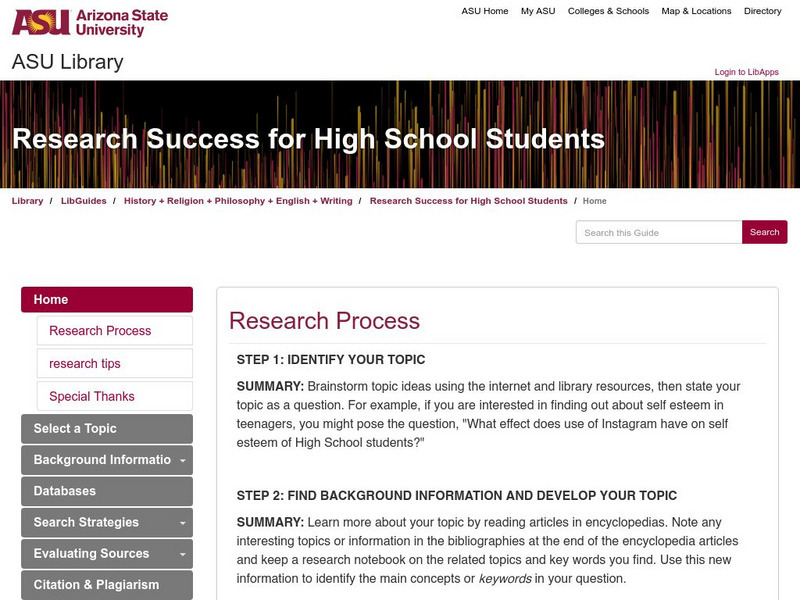 ASU Arizona State University

ASU Home My ASU Colleges & Schools Map & Locations Directory

ASU Library

Login to LibApps

Research Success for High School Students

Library / LibGuides / History + Religion + Philosophy + English + Writing / Research Success for High School Students / Home

Search this Guide Search

Home
Research Process
research tips
Special Thanks
Select a Topic
Background Informatio
Databases
Search Strategies
Evaluating Sources
Citation & Plagiarism

Research Process

STEP 1: IDENTIFY YOUR TOPIC

SUMMARY: Brainstorm topic ideas using the internet and library resources, then state your topic as a question. For example, if you are interested in finding out about self esteem in teenagers, you might pose the question, "What effect does use of Instagram have on self esteem of High School students?"

STEP 2: FIND BACKGROUND INFORMATION AND DEVELOP YOUR TOPIC

SUMMARY: Learn more about your topic by reading articles in encyclopedias. Note any interesting topics or information in the bibliographies at the end of the encyclopedia articles and keep a research notebook on the related topics and key words you find. Use this new information to identify the main concepts or keywords in your question.